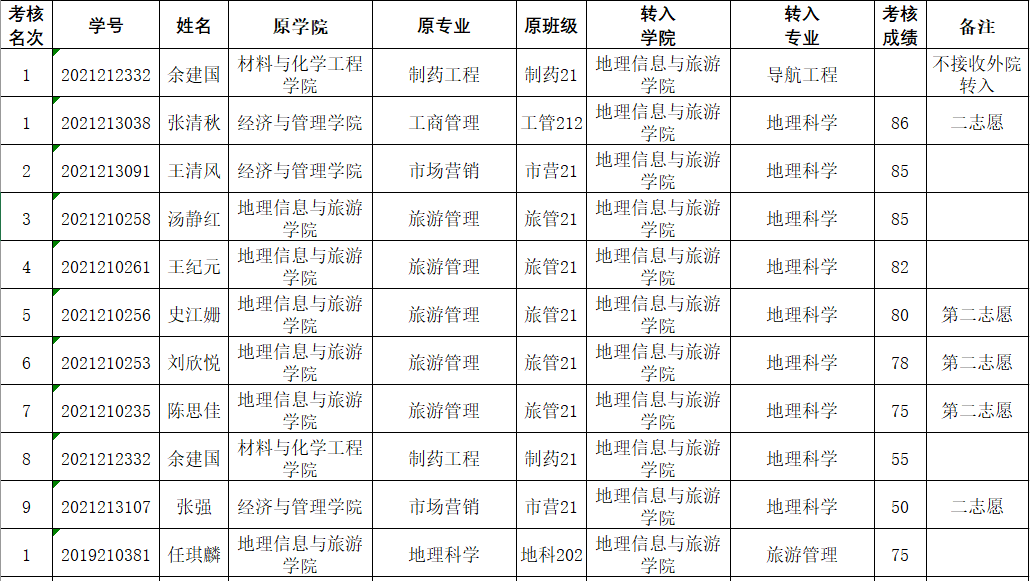 | 考核名次 | 学号 | 姓名 | 原学院 | 原专业 | 原班级 | 转入学院 | 转入专业 | 考核成绩 | 备注 |
|---|---|---|---|---|---|---|---|---|---|
| 1 | 2021212332 | 余建国 | 材料与化学工程学院 | 制药工程 | 制药21 | 地理信息与旅游学院 | 导航工程 | | 不接收外院转入 |
| 1 | 2021213038 | 张清秋 | 经济与管理学院 | 工商管理 | 工管212 | 地理信息与旅游学院 | 地理科学 | 86 | 二志愿 |
| 2 | 2021213091 | 王清风 | 经济与管理学院 | 市场营销 | 市营21 | 地理信息与旅游学院 | 地理科学 | 85 | |
| 3 | 2021210258 | 汤静红 | 地理信息与旅游学院 | 旅游管理 | 旅管21 | 地理信息与旅游学院 | 地理科学 | 85 | |
| 4 | 2021210261 | 王纪元 | 地理信息与旅游学院 | 旅游管理 | 旅管21 | 地理信息与旅游学院 | 地理科学 | 82 | |
| 5 | 2021210256 | 史江姗 | 地理信息与旅游学院 | 旅游管理 | 旅管21 | 地理信息与旅游学院 | 地理科学 | 80 | 第二志愿 |
| 6 | 2021210253 | 刘欣悦 | 地理信息与旅游学院 | 旅游管理 | 旅管21 | 地理信息与旅游学院 | 地理科学 | 78 | 第二志愿 |
| 7 | 2021210235 | 陈思佳 | 地理信息与旅游学院 | 旅游管理 | 旅管21 | 地理信息与旅游学院 | 地理科学 | 75 | 第二志愿 |
| 8 | 2021212332 | 余建国 | 材料与化学工程学院 | 制药工程 | 制药21 | 地理信息与旅游学院 | 地理科学 | 55 | |
| 9 | 2021213107 | 张强 | 经济与管理学院 | 市场营销 | 市营21 | 地理信息与旅游学院 | 地理科学 | 50 | 二志愿 |
| 1 | 2019210381 | 任琪麟 | 地理信息与旅游学院 | 地理科学 | 地科202 | 地理信息与旅游学院 | 旅游管理 | 75 | |